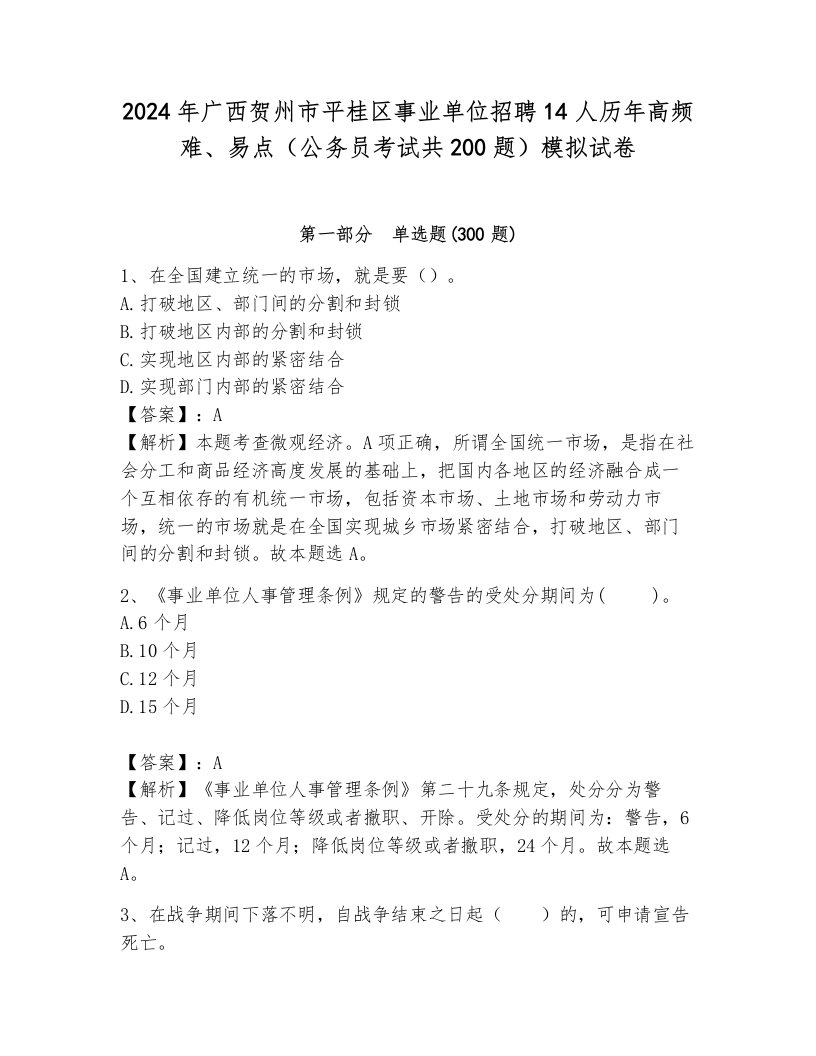 2024年广西贺州市平桂区事业单位招聘14人历年高频难、易点（公务员考试共200题）模拟试卷

第一部分　单选题(300题)

1、在全国建立统一的市场，就是要（）。
A.打破地区、部门间的分割和封锁
B.打破地区内部的分割和封锁
C.实现地区内部的紧密结合
D.实现部门内部的紧密结合
【答案】：A
【解析】本题考查微观经济。A项正确，所谓全国统一市场，是指在社会分工和商品经济高度发展的基础上，把国内各地区的经济融合成一个互相依存的有机统一市场，包括资本市场、土地市场和劳动力市场，统一的市场就是在全国实现城乡市场紧密结合，打破地区、部门间的分割和封锁。故本题选A。

2、《事业单位人事管理条例》规定的警告的受处分期间为(　　)。
A.6个月
B.10个月
C.12个月
D.15个月

【答案】：A
【解析】《事业单位人事管理条例》第二十九条规定，处分分为警告、记过、降低岗位等级或者撤职、开除。受处分的期间为：警告，6个月；记过，12个月；降低岗位等级或者撤职，24个月。故本题选A。

3、在战争期间下落不明，自战争结束之日起（　　）的，可申请宣告死亡。